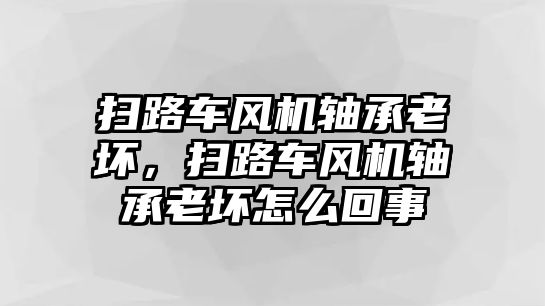 扫路车风机轴承老坏，扫路车风机轴承老坏怎么回事